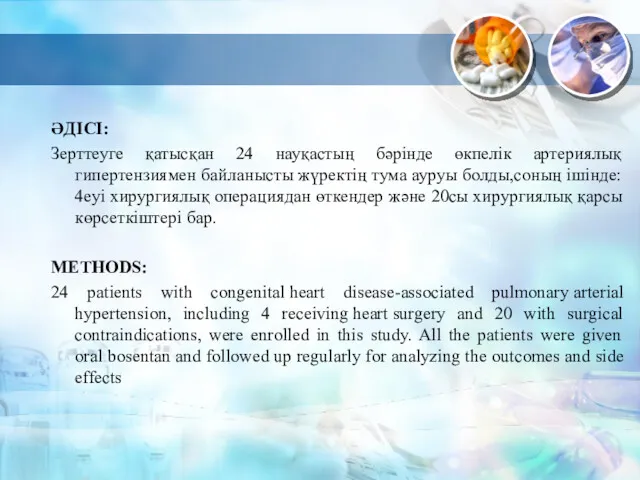 ӘДІСІ:

Зерттеуге қатысқан 24 науқастың бәрінде өкпелік артериялық гипертензиямен байланысты жүректің тума ауруы болды,соның ішінде: 4еуі хирургиялық операциядан өткендер және 20сы хирургиялық қарсы көрсеткіштері бар.

METHODS:

24 patients with congenital heart disease-associated pulmonary arterial hypertension, including 4 receiving heart surgery and 20 with surgical contraindications, were enrolled in this study. All the patients were given oral bosentan and followed up regularly for analyzing the outcomes and side effects